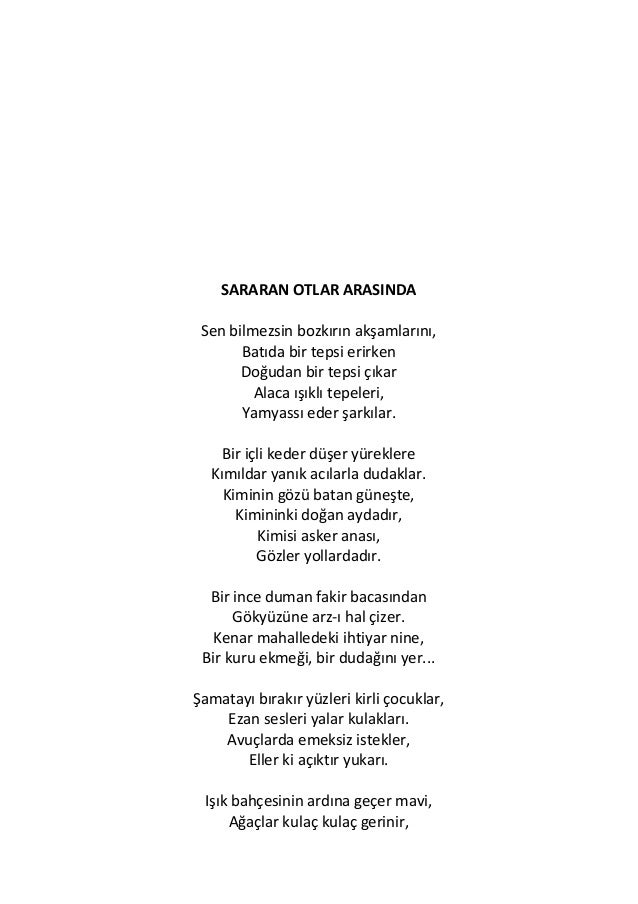 SARARAN OTLAR ARASINDA

Sen bilmezsin bozkırın akşamlarını,
Batıda bir tepsi erirken
Doğudan bir tepsi çıkar
Alaca ışıklı tepeleri,
Yamyassı eder şarkılar.

Bir içli keder düşer yüreklere
Kımıldar yanık acılarla dudaklar.
Kiminin gözü batan güneşte,
Kimininki doğan aydadır,
Kimisi asker anası,
Gözler yollardadır.

Bir ince duman fakir bacasından
Gökyüzüne arz-ı hal çizer.
Kenar mahalledeki ihtiyar nine,
Bir kuru ekmeği, bir dudağını yer...

Şamatayı bırakır yüzleri kirli çocuklar,
Ezan sesleri yalar kulakları.
Avuçlarda emeksiz istekler,
Eller ki açıktır yukarı.

Işık bahçesinin ardına geçer mavi,
Ağaçlar kulaç kulaç gerinir,